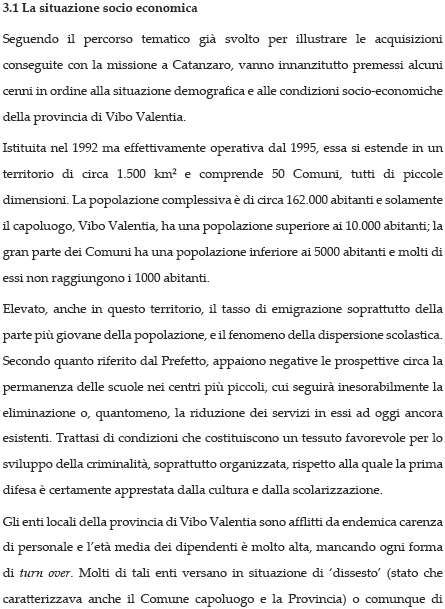 **3.1 La situazione socio economica**

Seguendo il percorso tematico già svolto per illustrare le acquisizioni conseguite con la missione a Catanzaro, vanno innanzitutto premessi alcuni cenni in ordine alla situazione demografica e alle condizioni socio-economiche della provincia di Vibo Valentia.

Istituita nel 1992 ma effettivamente operativa dal 1995, essa si estende in un territorio di circa 1.500 km$^2$ e comprende 50 Comuni, tutti di piccole dimensioni. La popolazione complessiva è di circa 162.000 abitanti e solamente il capoluogo, Vibo Valentia, ha una popolazione superiore ai 10.000 abitanti; la gran parte dei Comuni ha una popolazione inferiore ai 5000 abitanti e molti di essi non raggiungono i 1000 abitanti.

Elevato, anche in questo territorio, il tasso di emigrazione soprattutto della parte più giovane della popolazione, e il fenomeno della dispersione scolastica. Secondo quanto riferito dal Prefetto, appaiono negative le prospettive circa la permanenza delle scuole nei centri più piccoli, cui seguirà inesorabilmente la eliminazione o, quantomeno, la riduzione dei servizi in essi ad oggi ancora esistenti. Trattasi di condizioni che costituiscono un tessuto favorevole per lo sviluppo della criminalità, soprattutto organizzata, rispetto alla quale la prima difesa è certamente apprestata dalla cultura e dalla scolarizzazione.

Gli enti locali della provincia di Vibo Valentia sono afflitti da endemica carenza di personale e l'età media dei dipendenti è molto alta, mancando ogni forma di *turn over*. Molti di tali enti versano in situazione di 'dissesto' (stato che caratterizzava anche il Comune capoluogo e la Provincia) o comunque di